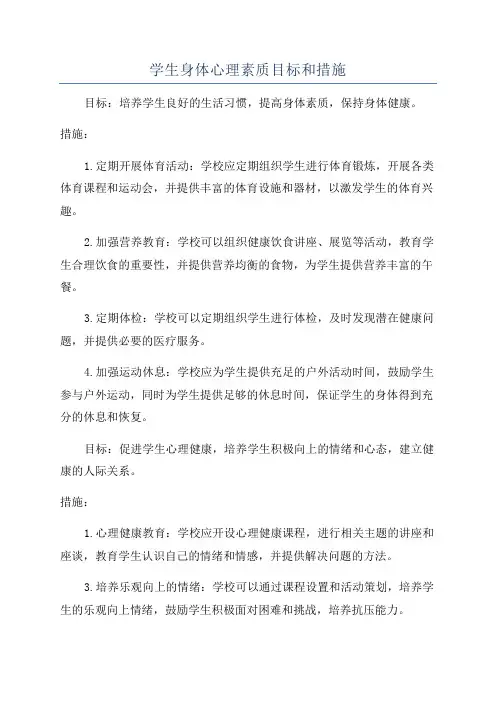 学生身体心理素质目标和措施

目标：培养学生良好的生活习惯，提高身体素质，保持身体健康。

措施：

1.定期开展体育活动：学校应定期组织学生进行体育锻炼，开展各类体育课程和运动会，并提供丰富的体育设施和器材，以激发学生的体育兴趣。

2.加强营养教育：学校可以组织健康饮食讲座、展览等活动，教育学生合理饮食的重要性，并提供营养均衡的食物，为学生提供营养丰富的午餐。

3.定期体检：学校可以定期组织学生进行体检，及时发现潜在健康问题，并提供必要的医疗服务。

4.加强运动休息：学校应为学生提供充足的户外活动时间，鼓励学生参与户外运动，同时为学生提供足够的休息时间，保证学生的身体得到充分的休息和恢复。

目标：促进学生心理健康，培养学生积极向上的情绪和心态，建立健康的人际关系。

措施：

1.心理健康教育：学校应开设心理健康课程，进行相关主题的讲座和座谈，教育学生认识自己的情绪和情感，并提供解决问题的方法。

3.培养乐观向上的情绪：学校可以通过课程设置和活动策划，培养学生的乐观向上情绪，鼓励学生积极面对困难和挑战，培养抗压能力。